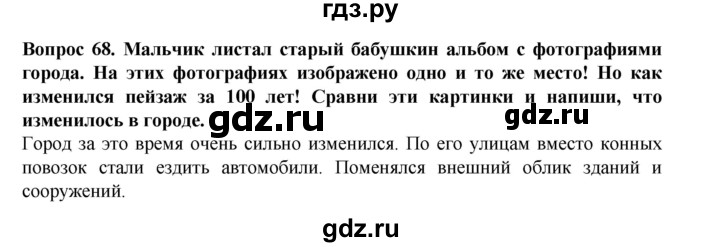 гдз.ру

Вопрос 68. Мальчик листал старый бабушкин альбом с фотографиями города. На этих фотографиях изображено одно и то же место! Но как изменился пейзаж за 100 лет! Сравни эти картинки и напиши, что изменилось в городе. gdz.ru gdz.ru

Город за это время очень сильно изменился. По его улицам вместо конных повозок стали ездить автомобили. Поменялся внешний облик зданий и сооружений.

gdz.ru